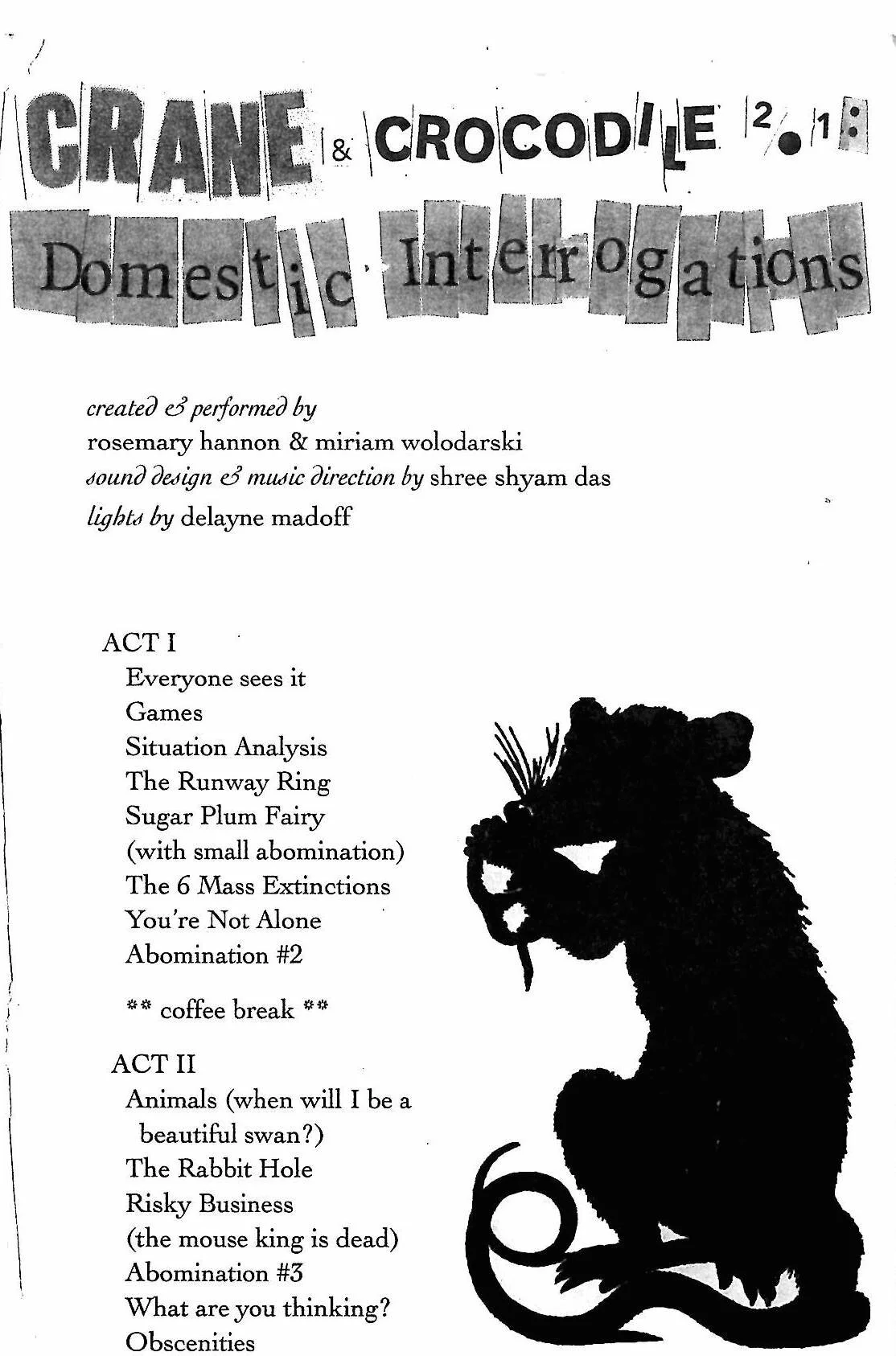 CRANE & CROCODILE 2.1:
Domestic Interrogations

created & performed by
rosemary hannon & miriam wolodarski
sound design & music direction by shree shyam das
lights by delayne madoff

ACT I
Everyone sees it
Games
Situation Analysis
The Runway Ring
Sugar Plum Fairy
(with small abomination)
The 6 Mass Extinctions
You're Not Alone
Abomination #2

** coffee break **

ACT II
Animals (when will I be a beautiful swan?)
The Rabbit Hole
Risky Business
(the mouse king is dead)
Abomination #3
What are you thinking?
Obscenities